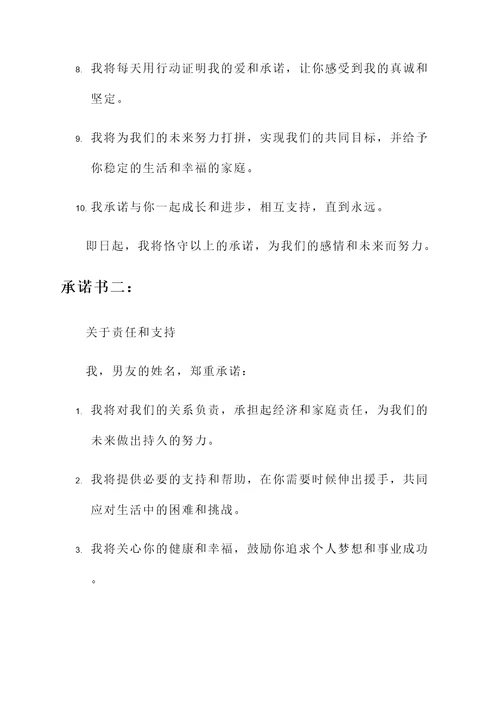 8. 我将每天用行动证明我的爱和承诺，让你感受到我的真诚和坚定。

9. 我将为我们的未来努力打拼，实现我们的共同目标，并给予你稳定的生活和幸福的家庭。

10. 我承诺与你一起成长和进步，相互支持，直到永远。

即日起，我将恪守以上的承诺，为我们的感情和未来而努力。

承诺书二：

关于责任和支持

我，男友的姓名，郑重承诺：

1. 我将对我们的关系负责，承担起经济和家庭责任，为我们的未来做出持久的努力。

2. 我将提供必要的支持和帮助，在你需要时候伸出援手，共同应对生活中的困难和挑战。

3. 我将关心你的健康和幸福，鼓励你追求个人梦想和事业成功。